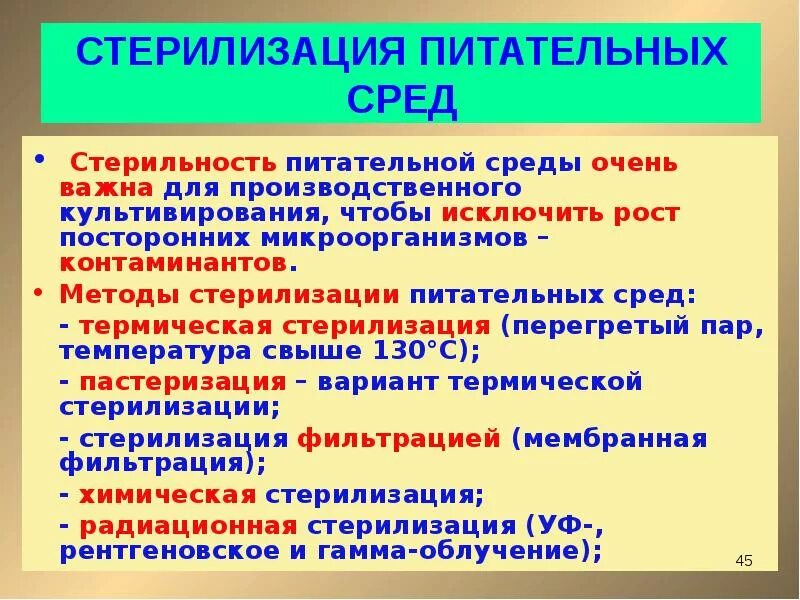 СТЕРИЛИЗАЦИЯ ПИТАТЕЛЬНЫХ СРЕД

• Стерильность питательной среды очень важна для производственного культивирования, чтобы исключить рост посторонних микроорганизмов – контаминантов.

• Методы стерилизации питательных сред:

- термическая стерилизация (перегретый пар, температура свыше 130°С);

- пастеризация – вариант термической стерилизации;

- стерилизация фильтрацией (мембранная фильтрация);

- химическая стерилизация;

- радиационная стерилизация (УФ-, рентгеновское и гамма-облучение);

45